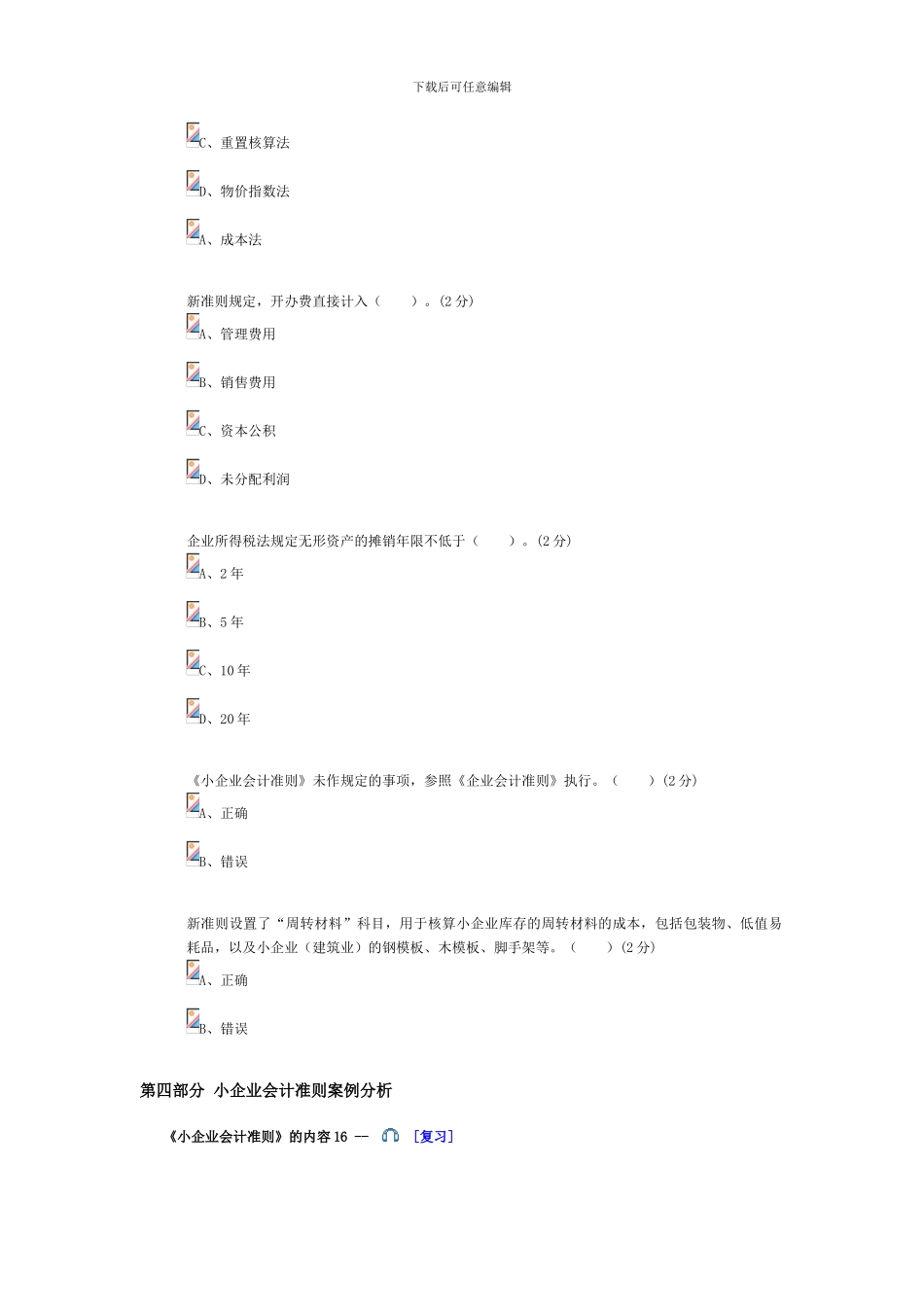 下载后可任意编辑

C、重置核算法

D、物价指数法

A、成本法

新准则规定，开办费直接计入（　　）。(2 分)

A、管理费用

B、销售费用

C、资本公积

D、未分配利润

企业所得税法规定无形资产的摊销年限不低于（　　）。(2 分)

A、2 年

B、5 年

C、10 年

D、20 年

《小企业会计准则》未作规定的事项，参照《企业会计准则》执行。（　　）(2 分)

A、正确

B、错误

新准则设置了“周转材料”科目，用于核算小企业库存的周转材料的成本，包括包装物、低值易耗品，以及小企业（建筑业）的钢模板、木模板、脚手架等。（　　）(2 分)

A、正确

B、错误

第四部分 小企业会计准则案例分析

《小企业会计准则》的内容 16 -- [复习]